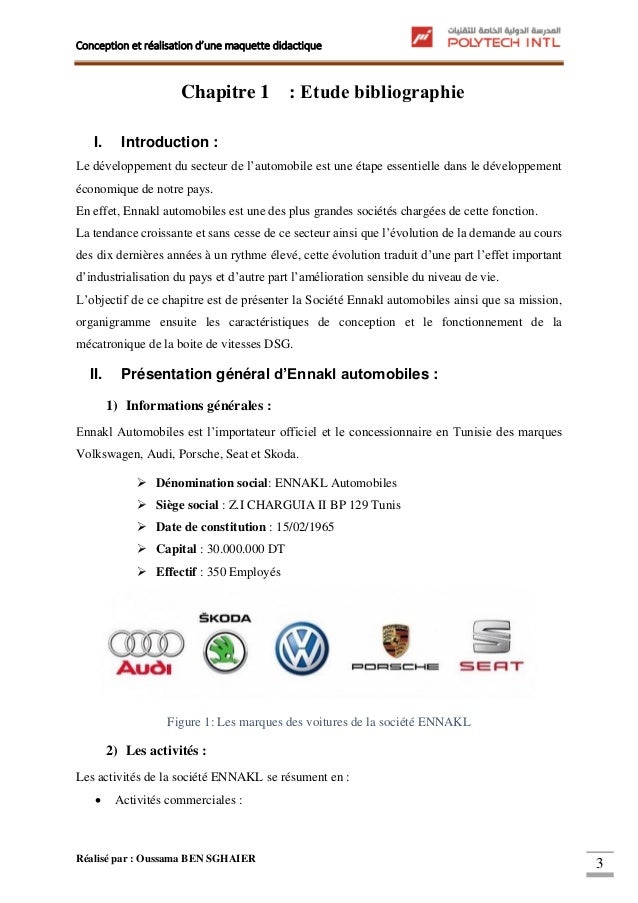 Conception et réalisation d'une maquette didactique

المدرسة الدولية الخاصة للتقنيات
POLYTECH INTL

Chapitre 1 : Etude bibliographie

I. Introduction :

Le développement du secteur de l'automobile est une étape essentielle dans le développement économique de notre pays.
En effet, Ennakl automobiles est une des plus grandes sociétés chargées de cette fonction.
La tendance croissante et sans cesse de ce secteur ainsi que l'évolution de la demande au cours des dix dernières années à un rythme élevé, cette évolution traduit d'une part l'effet important d'industrialisation du pays et d'autre part l'amélioration sensible du niveau de vie.
L'objectif de ce chapitre est de présenter la Société Ennakl automobiles ainsi que sa mission, organigramme ensuite les caractéristiques de conception et le fonctionnement de la mécatronique de la boite de vitesses DSG.

II. Présentation général d'Ennakl automobiles :

1) Informations générales :

Ennakl Automobiles est l'importateur officiel et le concessionnaire en Tunisie des marques Volkswagen, Audi, Porsche, Seat et Skoda.

➢ Dénomination social: ENNAKL Automobiles
➢ Siège social : Z.I CHARGUIA II BP 129 Tunis
➢ Date de constitution : 15/02/1965
➢ Capital : 30.000.000 DT
➢ Effectif : 350 Employés

Audi ŠKODA PORSCHE SEAT

Figure 1: Les marques des voitures de la société ENNAKL

2) Les activités :

Les activités de la société ENNAKL se résument en :

• Activités commerciales :

Réalisé par : Oussama BEN SGHAIER

3